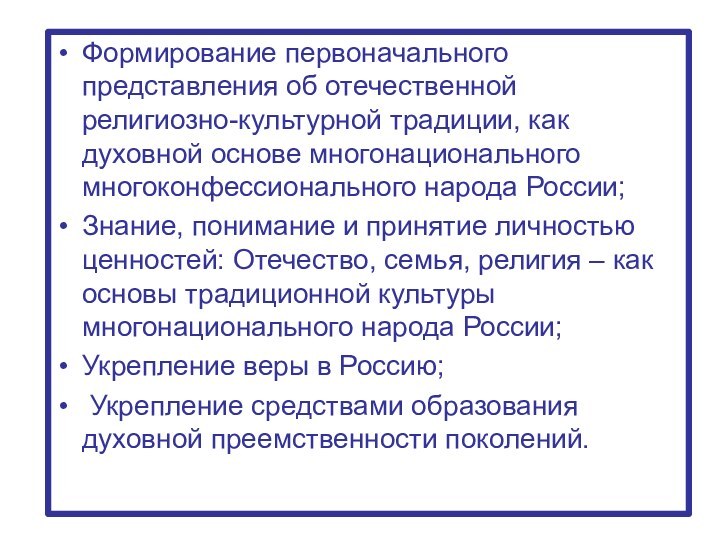 • Формирование первоначального представления об отечественной религиозно-культурной традиции, как духовной основе многонационального многоконфессионального народа России;

• Знание, понимание и принятие личностью ценностей: Отечество, семья, религия – как основы традиционной культуры многонационального народа России;

• Укрепление веры в Россию;

• Укрепление средствами образования духовной преемственности поколений.